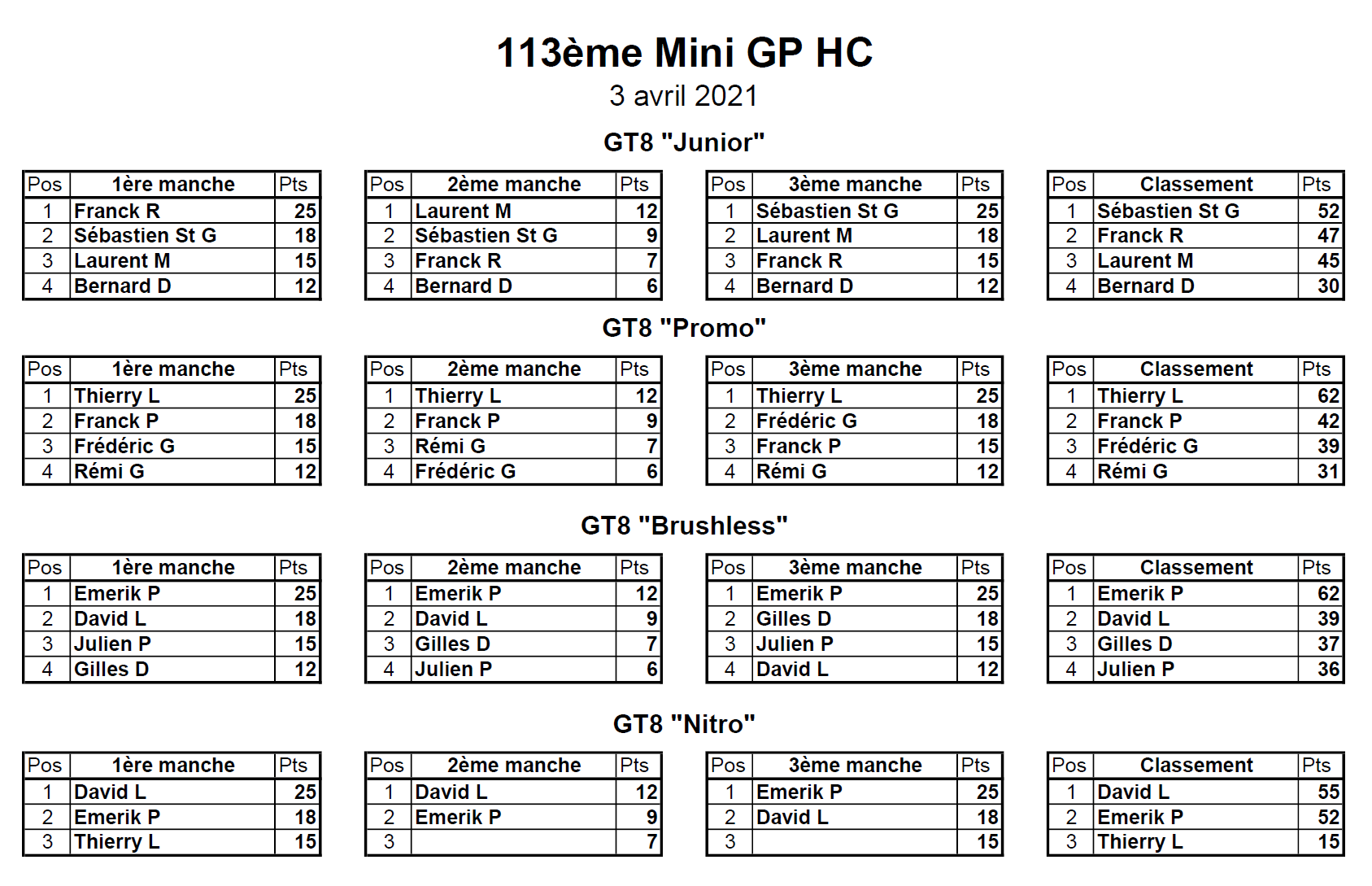 113ème Mini GP HC

3 avril 2021

GT8 "Junior"

| Pos | 1ère manche | Pts |
|---|---|---|
| 1 | Franck R | 25 |
| 2 | Sébastien St G | 18 |
| 3 | Laurent M | 15 |
| 4 | Bernard D | 12 |

| Pos | 2ème manche | Pts |
|---|---|---|
| 1 | Laurent M | 12 |
| 2 | Sébastien St G | 9 |
| 3 | Franck R | 7 |
| 4 | Bernard D | 6 |

| Pos | 3ème manche | Pts |
|---|---|---|
| 1 | Sébastien St G | 25 |
| 2 | Laurent M | 18 |
| 3 | Franck R | 15 |
| 4 | Bernard D | 12 |

| Pos | Classement | Pts |
|---|---|---|
| 1 | Sébastien St G | 52 |
| 2 | Franck R | 47 |
| 3 | Laurent M | 45 |
| 4 | Bernard D | 30 |

GT8 "Promo"

| Pos | 1ère manche | Pts |
|---|---|---|
| 1 | Thierry L | 25 |
| 2 | Franck P | 18 |
| 3 | Frédéric G | 15 |
| 4 | Rémi G | 12 |

| Pos | 2ème manche | Pts |
|---|---|---|
| 1 | Thierry L | 12 |
| 2 | Franck P | 9 |
| 3 | Rémi G | 7 |
| 4 | Frédéric G | 6 |

| Pos | 3ème manche | Pts |
|---|---|---|
| 1 | Thierry L | 25 |
| 2 | Frédéric G | 18 |
| 3 | Franck P | 15 |
| 4 | Rémi G | 12 |

| Pos | Classement | Pts |
|---|---|---|
| 1 | Thierry L | 62 |
| 2 | Franck P | 42 |
| 3 | Frédéric G | 39 |
| 4 | Rémi G | 31 |

GT8 "Brushless"

| Pos | 1ère manche | Pts |
|---|---|---|
| 1 | Emerik P | 25 |
| 2 | David L | 18 |
| 3 | Julien P | 15 |
| 4 | Gilles D | 12 |

| Pos | 2ème manche | Pts |
|---|---|---|
| 1 | Emerik P | 12 |
| 2 | David L | 9 |
| 3 | Gilles D | 7 |
| 4 | Julien P | 6 |

| Pos | 3ème manche | Pts |
|---|---|---|
| 1 | Emerik P | 25 |
| 2 | Gilles D | 18 |
| 3 | Julien P | 15 |
| 4 | David L | 12 |

| Pos | Classement | Pts |
|---|---|---|
| 1 | Emerik P | 62 |
| 2 | David L | 39 |
| 3 | Gilles D | 37 |
| 4 | Julien P | 36 |

GT8 "Nitro"

| Pos | 1ère manche | Pts |
|---|---|---|
| 1 | David L | 25 |
| 2 | Emerik P | 18 |
| 3 | Thierry L | 15 |

| Pos | 2ème manche | Pts |
|---|---|---|
| 1 | David L | 12 |
| 2 | Emerik P | 9 |
| 3 | | 7 |

| Pos | 3ème manche | Pts |
|---|---|---|
| 1 | Emerik P | 25 |
| 2 | David L | 18 |
| 3 | | 15 |

| Pos | Classement | Pts |
|---|---|---|
| 1 | David L | 55 |
| 2 | Emerik P | 52 |
| 3 | Thierry L | 15 |